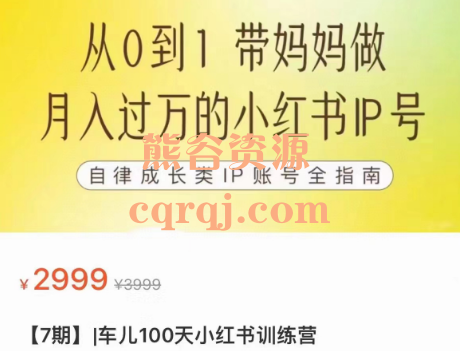 从0到1 带妈妈做
月入过万的小红书IP号

熊谷资源

自律成长类IP账号全指南

cqrqj.com

¥2999 ¥3999

【7期】|车儿100天小红书训练营